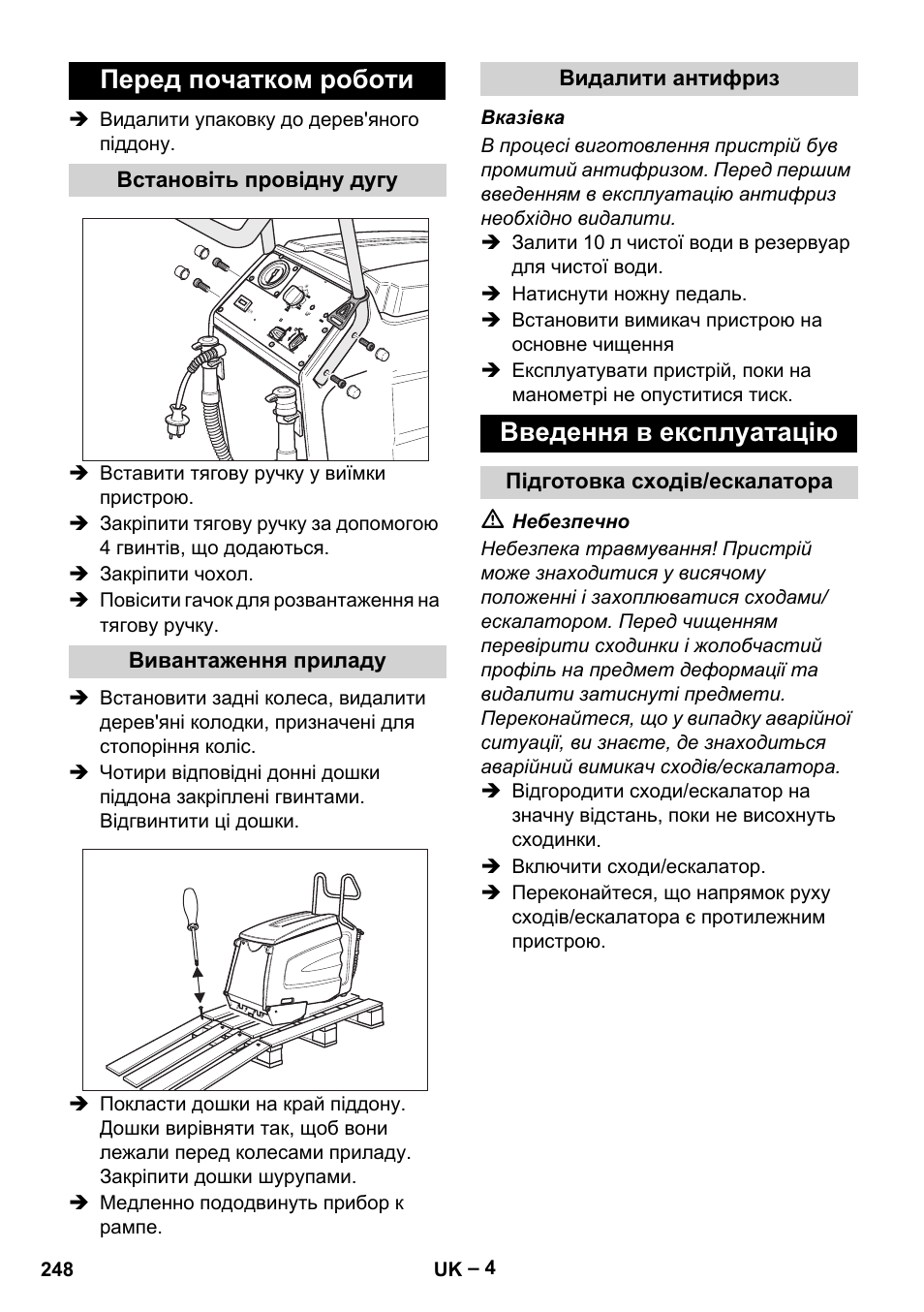 Перед початком роботи

➔ Видалити упаковку до дерев'яного піддону.

Встановіть провідну дугу

➔ Вставити тягову ручку у виїмки пристрою.
➔ Закріпити тягову ручку за допомогою 4 гвинтів, що додаються.
➔ Закріпити чохол.
➔ Повісити гачок для розвантаження на тягову ручку.

Вивантаження приладу

➔ Встановити задні колеса, видалити дерев'яні колодки, призначені для стопоріння коліс.
➔ Чотири відповідні донні дошки піддона закріплені гвинтами. Відгвинтити ці дошки.

➔ Покласти дошки на край піддону. Дошки вирівняти так, щоб вони лежали перед колесами приладу. Закріпити дошки шурупами.
➔ Медленно пододвинуть прибор к рампе.

Видалити антифриз

Вказівка
В процесі виготовлення пристрій був промитий антифризом. Перед першим введенням в експлуатацію антифриз необхідно видалити.
➔ Залити 10 л чистої води в резервуар для чистої води.
➔ Натиснути ножну педаль.
➔ Встановити вимикач пристрою на основне чищення
➔ Експлуатувати пристрій, поки на манометрі не опуститися тиск.

Введення в експлуатацію

Підготовка сходів/ескалатора

⚠ Небезпечно
Небезпека травмування! Пристрій може знаходитися у висячому положенні і захоплюватися сходами/ескалатором. Перед чищенням перевірити сходинки і жолобчастий профіль на предмет деформації та видалити затиснуті предмети. Переконайтеся, що у випадку аварійної ситуації, ви знаєте, де знаходиться аварійний вимикач сходів/ескалатора.
➔ Відгородити сходи/ескалатор на значну відстань, поки не висохнуть сходинки.
➔ Включити сходи/ескалатор.
➔ Переконайтеся, що напрямок руху сходів/ескалатора є протилежним пристрою.

248 UK – 4